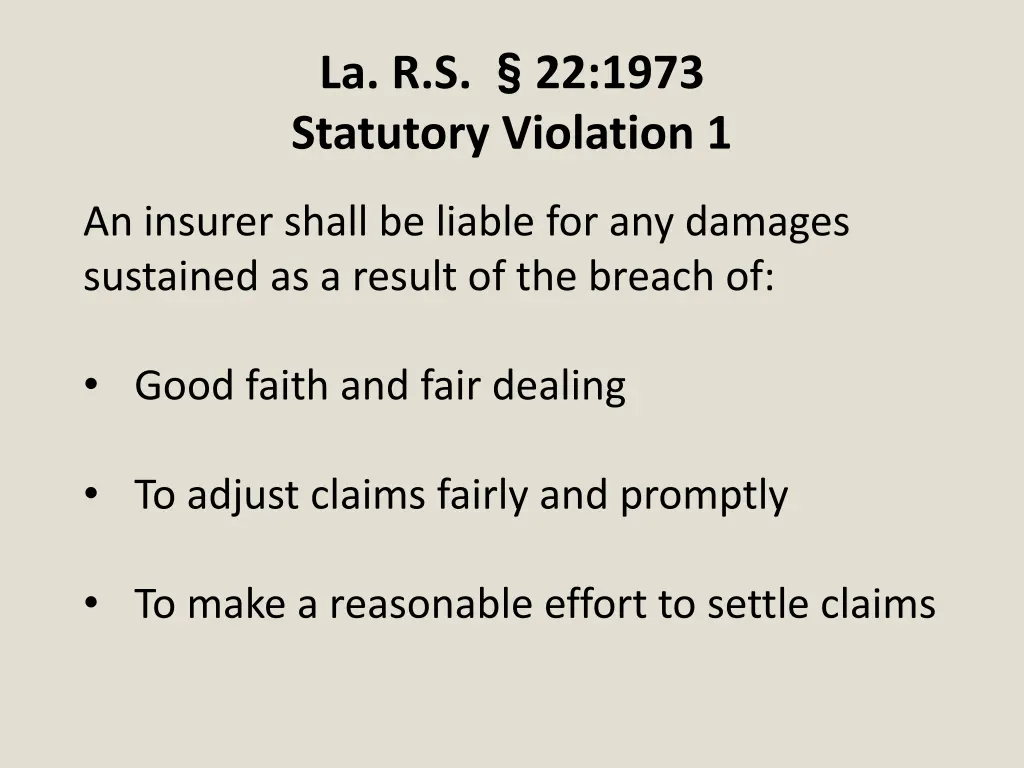 La. R.S. § 22:1973
Statutory Violation 1

An insurer shall be liable for any damages sustained as a result of the breach of:

• Good faith and fair dealing

• To adjust claims fairly and promptly

• To make a reasonable effort to settle claims